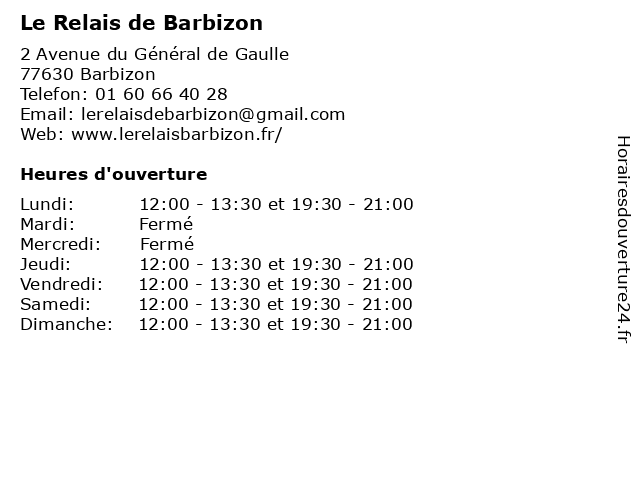 Le Relais de Barbizon

2 Avenue du Général de Gaulle
77630 Barbizon
Telefon: 01 60 66 40 28
Email: lerelaisdebarbizon@gmail.com
Web: www.lerelaisbarbizon.fr/

Heures d'ouverture

Lundi: 12:00 - 13:30 et 19:30 - 21:00
Mardi: Fermé
Mercredi: Fermé
Jeudi: 12:00 - 13:30 et 19:30 - 21:00
Vendredi: 12:00 - 13:30 et 19:30 - 21:00
Samedi: 12:00 - 13:30 et 19:30 - 21:00
Dimanche: 12:00 - 13:30 et 19:30 - 21:00

Horairesdouverture24.fr